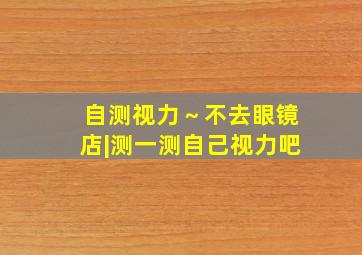 自测视力～不去眼镜店|测一测自己视力吧